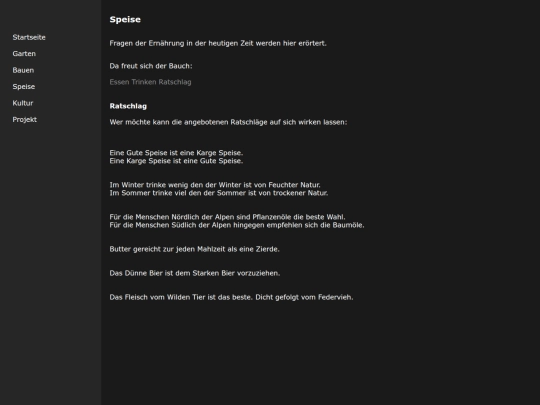 Startseite
Garten
Bauen
Speise
Kultur
Projekt

Speise

Fragen der Ernährung in der heutigen Zeit werden hier erörtert.

Da freut sich der Bauch:

Essen Trinken Ratschlag

Ratschlag

Wer möchte kann die angebotenen Ratschläge auf sich wirken lassen:

Eine Gute Speise ist eine Karge Speise.
Eine Karge Speise ist eine Gute Speise.

Im Winter trinke wenig den der Winter ist von Feuchter Natur.
Im Sommer trinke viel den der Sommer ist von trockener Natur.

Für die Menschen Nördlich der Alpen sind Pflanzenöle die beste Wahl.
Für die Menschen Südlich der Alpen hingegen empfehlen sich die Baumöle.

Butter gereicht zur jeden Mahlzeit als eine Zierde.

Das Dünne Bier ist dem Starken Bier vorzuziehen.

Das Fleisch vom Wilden Tier ist das beste. Dicht gefolgt vom Federvieh.